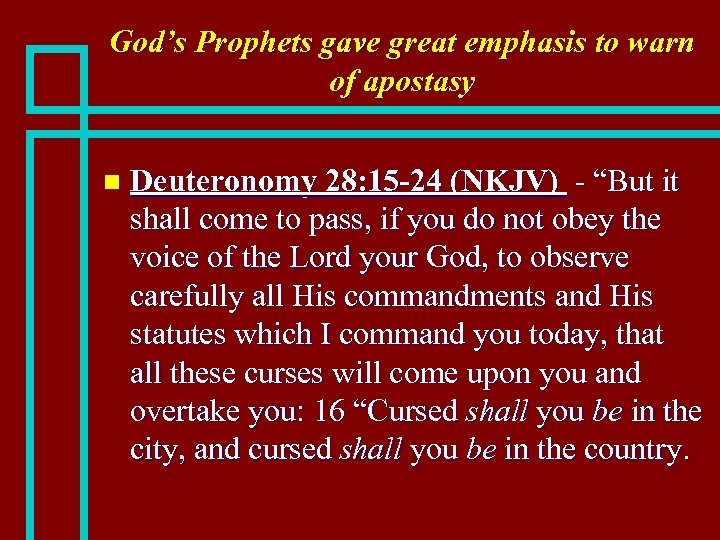 God's Prophets gave great emphasis to warn of apostasy

• Deuteronomy 28:15-24 (NKJV) - "But it shall come to pass, if you do not obey the voice of the Lord your God, to observe carefully all His commandments and His statutes which I command you today, that all these curses will come upon you and overtake you: 16 "Cursed shall you be in the city, and cursed shall you be in the country.